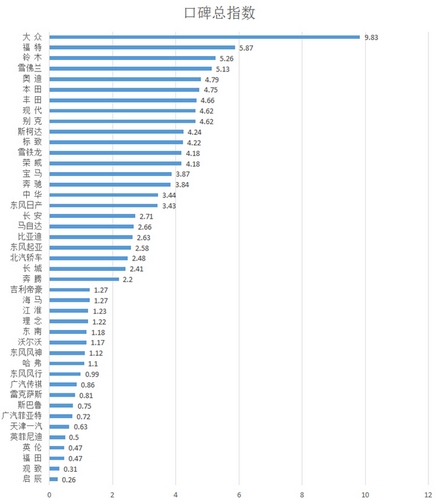 口碑总指数

大 众 9.83
福 特 5.87
铃 木 5.26
雪佛兰 5.13
奥 迪 4.79
本 田 4.75
丰 田 4.66
现 代 4.62
别 克 4.62
斯柯达 4.24
标 致 4.22
雪铁龙 4.18
荣 威 4.18
宝 马 3.87
奔 驰 3.84
中 华 3.44
东风日产 3.43
长 安 2.71
马自达 2.66
比亚迪 2.63
东风起亚 2.58
北汽轿车 2.48
长 城 2.41
奔 腾 2.2
吉利帝豪 1.27
海 马 1.27
江 淮 1.23
理 念 1.22
东 南 1.18
沃尔沃 1.17
东风风神 1.12
哈 弗 1.1
东风风行 0.99
广汽传祺 0.86
雷克萨斯 0.81
斯巴鲁 0.75
广汽菲亚特 0.72
天津一汽 0.63
英菲尼迪 0.5
英 伦 0.47
福 田 0.47
观 致 0.31
启 辰 0.26

0 2 4 6 8 10 12